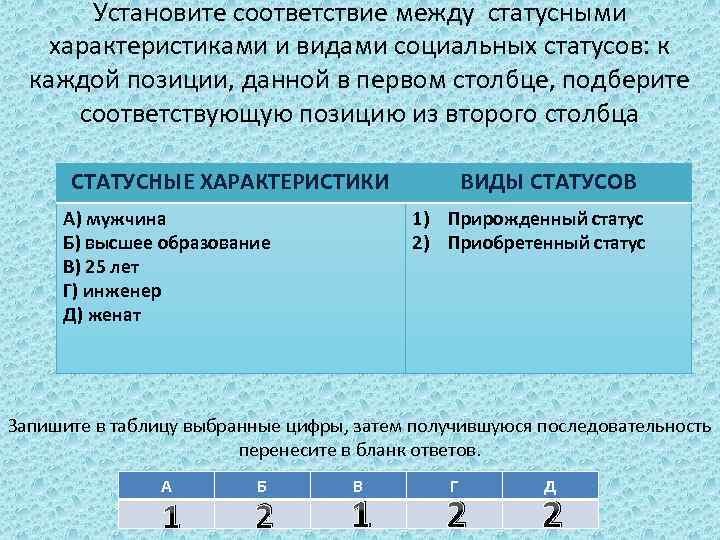 Установите соответствие между статусными характеристиками и видами социальных статусов: к каждой позиции, данной в первом столбце, подберите соответствующую позицию из второго столбца

| СТАТУСНЫЕ ХАРАКТЕРИСТИКИ | ВИДЫ СТАТУСОВ |
|---|---|
| А) мужчина<br>Б) высшее образование<br>В) 25 лет<br>Г) инженер<br>Д) женат | 1) Прирожденный статус<br>2) Приобретенный статус |

Запишите в таблицу выбранные цифры, затем получившуюся последовательность перенесите в бланк ответов.

| А | Б | В | Г | Д |
|---|---|---|---|---|
| 1 | 2 | 1 | 2 | 2 |